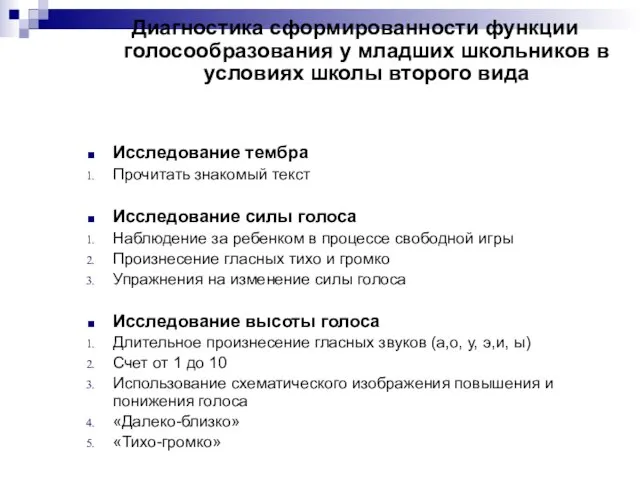 Диагностика сформированности функции голосообразования у младших школьников в условиях школы второго вида

Исследование тембра
1. Прочитать знакомый текст

Исследование силы голоса
1. Наблюдение за ребенком в процессе свободной игры
2. Произнесение гласных тихо и громко
3. Упражнения на изменение силы голоса

Исследование высоты голоса
1. Длительное произнесение гласных звуков (а,о, у, э,и, ы)
2. Счет от 1 до 10
3. Использование схематического изображения повышения и понижения голоса
4. «Далеко-близко»
5. «Тихо-громко»